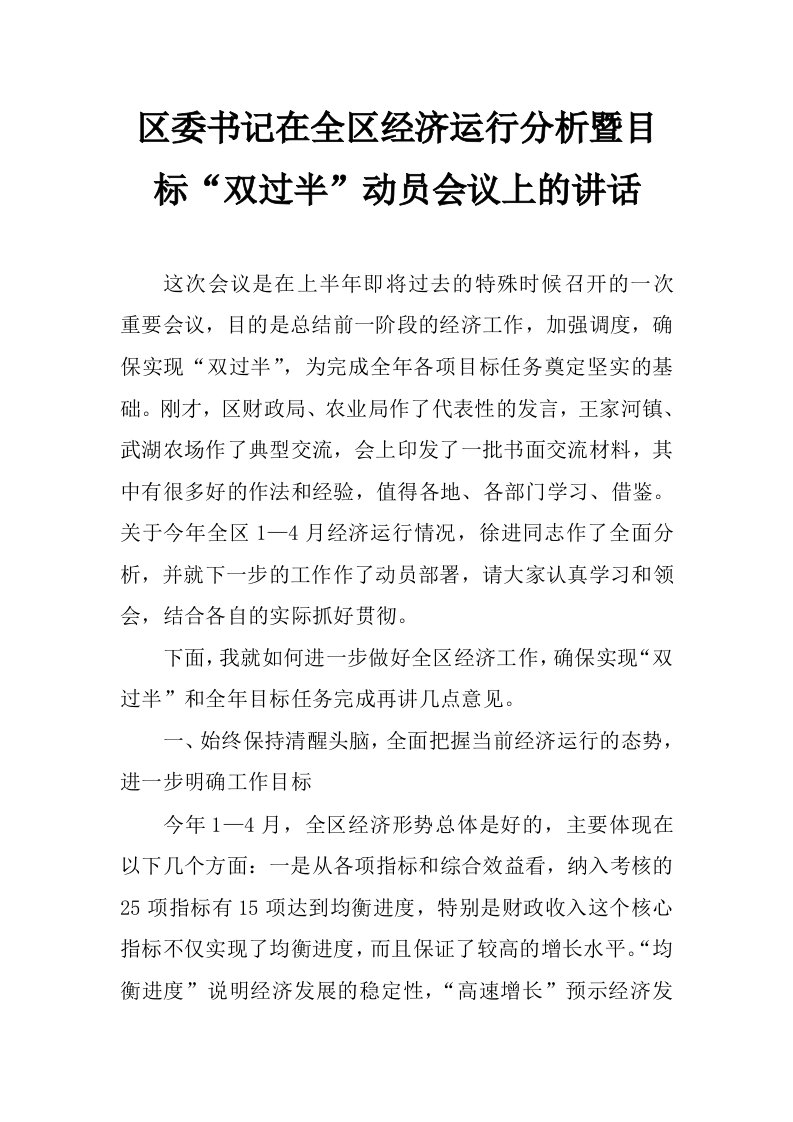 区委书记在全区经济运行分析暨目标“双过半”动员会议上的讲话

这次会议是在上半年即将过去的特殊时候召开的一次重要会议，目的是总结前一阶段的经济工作，加强调度，确保实现“双过半”，为完成全年各项目标任务奠定坚实的基础。刚才，区财政局、农业局作了代表性的发言，王家河镇、武湖农场作了典型交流，会上印发了一批书面交流材料，其中有很多好的作法和经验，值得各地、各部门学习、借鉴。关于今年全区 1—4 月经济运行情况，徐进同志作了全面分析，并就下一步的工作作了动员部署，请大家认真学习和领会，结合各自的实际抓好贯彻。

下面，我就如何进一步做好全区经济工作，确保实现“双过半”和全年目标任务完成再讲几点意见。

一、始终保持清醒头脑，全面把握当前经济运行的态势，进一步明确工作目标

今年 1—4 月，全区经济形势总体是好的，主要体现在以下几个方面：一是从各项指标和综合效益看，纳入考核的 25 项指标有 15 项达到均衡进度，特别是财政收入这个核心指标不仅实现了均衡进度，而且保证了较高的增长水平。“均衡进度”说明经济发展的稳定性，“高速增长”预示经济发